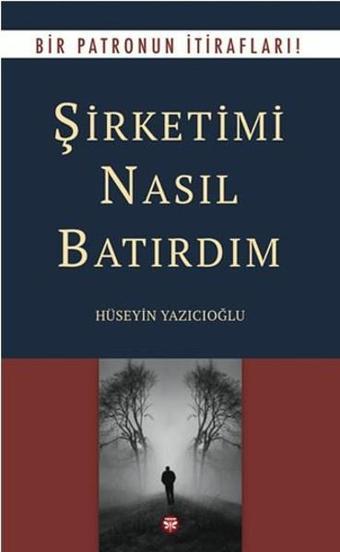 BİR PATRONUN İTİRAFLARI!

ŞİRKETİMİ NASIL BATIRDIM

HÜSEYİN YAZICIOĞLU